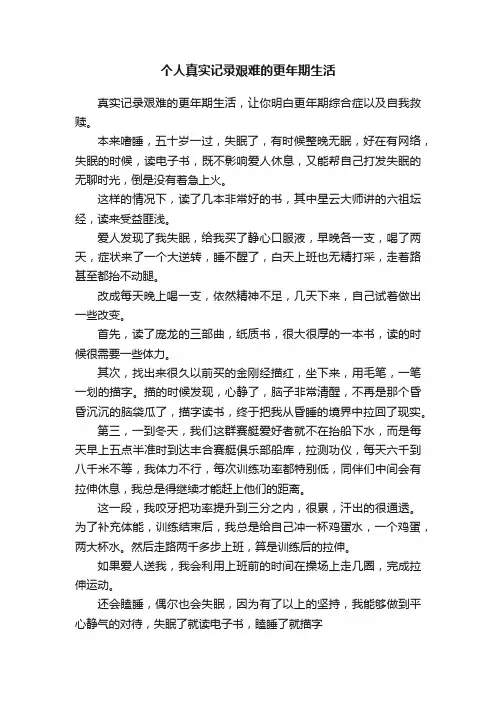 个人真实记录艰难的更年期生活

真实记录艰难的更年期生活，让你明白更年期综合症以及自我救赎。

本来嗜睡，五十岁一过，失眠了，有时候整晚无眠，好在有网络，失眠的时候，读电子书，既不影响爱人休息，又能帮自己打发失眠的无聊时光，倒是没有着急上火。

这样的情况下，读了几本非常好的书，其中星云大师讲的六祖坛经，读来受益匪浅。

爱人发现了我失眠，给我买了静心口服液，早晚各一支，喝了两天，症状来了一个大逆转，睡不醒了，白天上班也无精打采，走着路甚至都抬不动腿。

改成每天晚上喝一支，依然精神不足，几天下来，自己试着做出一些改变。

首先，读了庞龙的三部曲，纸质书，很大很厚的一本书，读的时候很需要一些体力。

其次，找出来很久以前买的金刚经描红，坐下来，用毛笔，一笔一划的描字。描的时候发现，心静了，脑子非常清醒，不再是那个昏昏沉沉的脑袋瓜了，描字读书，终于把我从昏睡的境界中拉回了现实。

第三，一到冬天，我们这群赛艇爱好者就不在抬船下水，而是每天早上五点半准时到达丰合赛艇俱乐部船库，拉测功仪，每天六千到八千米不等，我体力不行，每次训练功率都特别低，同伴们中间会有拉伸休息，我总是得继续才能赶上他们的距离。

这一段，我咬牙把功率提升到三分之内，很累，汗出的很通透。为了补充体能，训练结束后，我总是给自己冲一杯鸡蛋水，一个鸡蛋，两大杯水。然后走路两千多步上班，算是训练后的拉伸。

如果爱人送我，我会利用上班前的时间在操场上走几圈，完成拉伸运动。

还会瞌睡，偶尔也会失眠，因为有了以上的坚持，我能够做到平心静气的对待，失眠了就读电子书，瞌睡了就描字